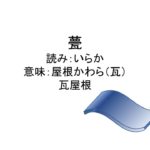 甍
読み：いらか
意味：屋根かわら（瓦）
瓦屋根